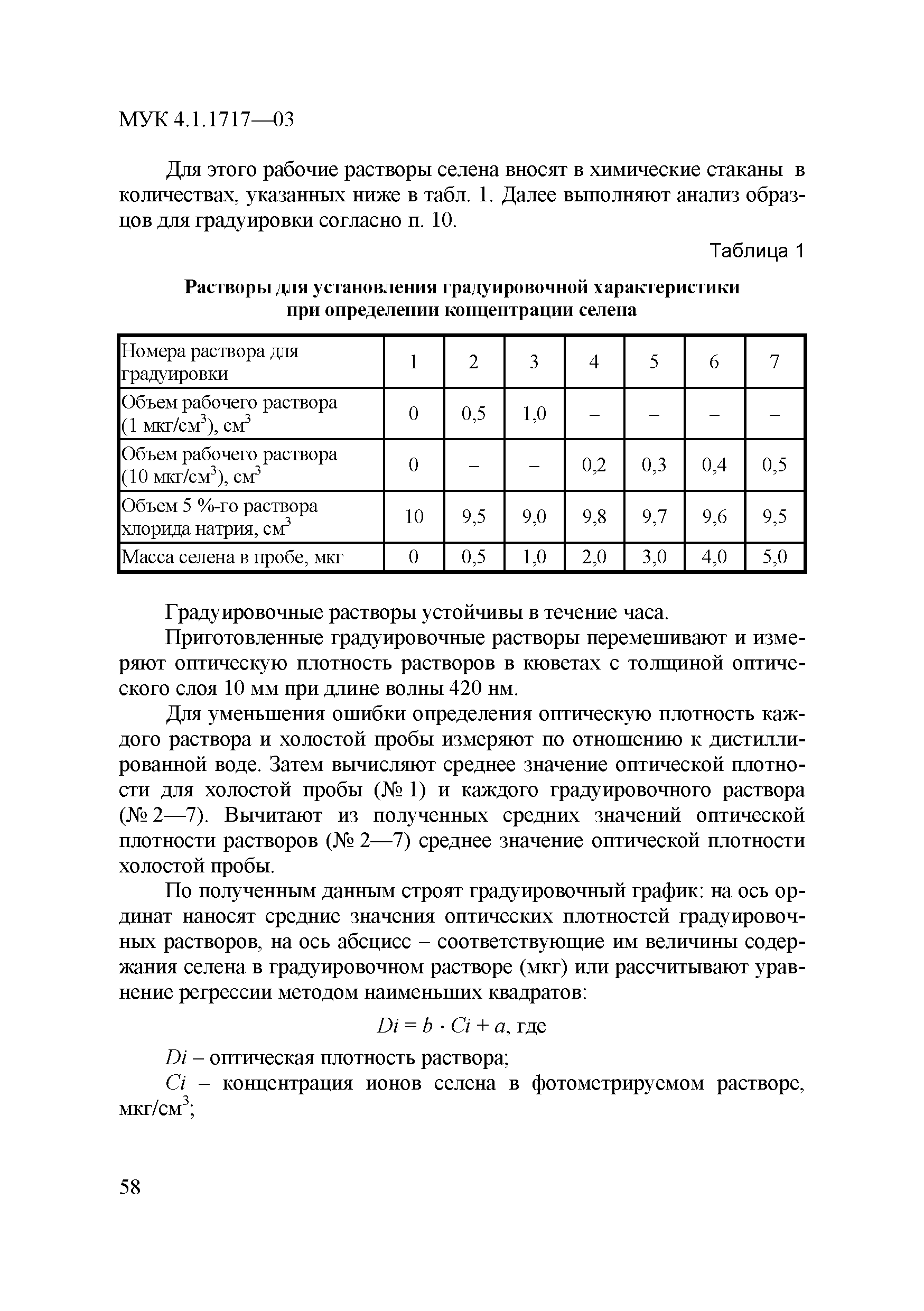 МУК 4.1.1717—03

Для этого рабочие растворы селена вносят в химические стаканы в количествах, указанных ниже в табл. 1. Далее выполняют анализ образцов для градуировки согласно п. 10.

Таблица 1

Растворы для установления градуировочной характеристики при определении концентрации селена

| Номера раствора для градуировки | 1 | 2 | 3 | 4 | 5 | 6 | 7 |
|---|---|---|---|---|---|---|---|
| Объем рабочего раствора (1 мкг/см$^3$), см$^3$ | 0 | 0,5 | 1,0 | – | – | – | – |
| Объем рабочего раствора (10 мкг/см$^3$), см$^3$ | 0 | – | – | 0,2 | 0,3 | 0,4 | 0,5 |
| Объем 5 %-го раствора хлорида натрия, см$^3$ | 10 | 9,5 | 9,0 | 9,8 | 9,7 | 9,6 | 9,5 |
| Масса селена в пробе, мкг | 0 | 0,5 | 1,0 | 2,0 | 3,0 | 4,0 | 5,0 |

Градуировочные растворы устойчивы в течение часа.

Приготовленные градуировочные растворы перемешивают и измеряют оптическую плотность растворов в кюветах с толщиной оптического слоя 10 мм при длине волны 420 нм.

Для уменьшения ошибки определения оптическую плотность каждого раствора и холостой пробы измеряют по отношению к дистиллированной воде. Затем вычисляют среднее значение оптической плотности для холостой пробы (№ 1) и каждого градуировочного раствора (№ 2—7). Вычитают из полученных средних значений оптической плотности растворов (№ 2—7) среднее значение оптической плотности холостой пробы.

По полученным данным строят градуировочный график: на ось ординат наносят средние значения оптических плотностей градуировочных растворов, на ось абсцисс – соответствующие им величины содержания селена в градуировочном растворе (мкг) или рассчитывают уравнение регрессии методом наименьших квадратов:

$Di = b \cdot Ci + a$, где

$Di$ – оптическая плотность раствора;

$Ci$ – концентрация ионов селена в фотометрируемом растворе, мкг/см$^3$;

58